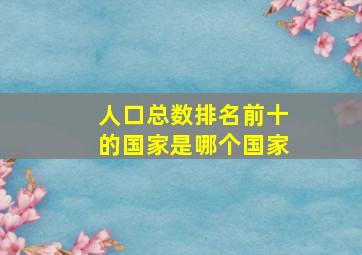 人口总数排名前十的国家是哪个国家